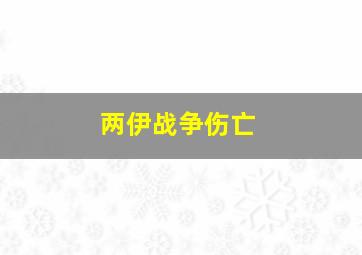 两伊战争伤亡